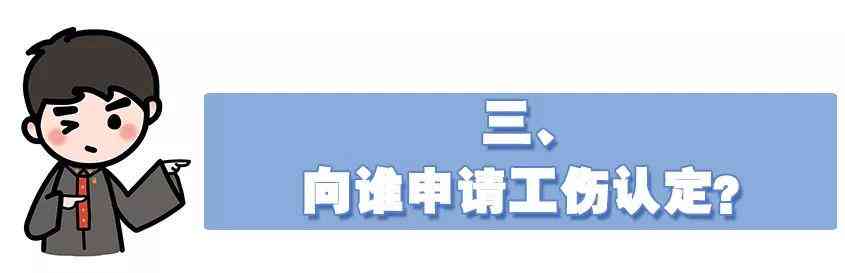 三、
向谁申请工伤认定?